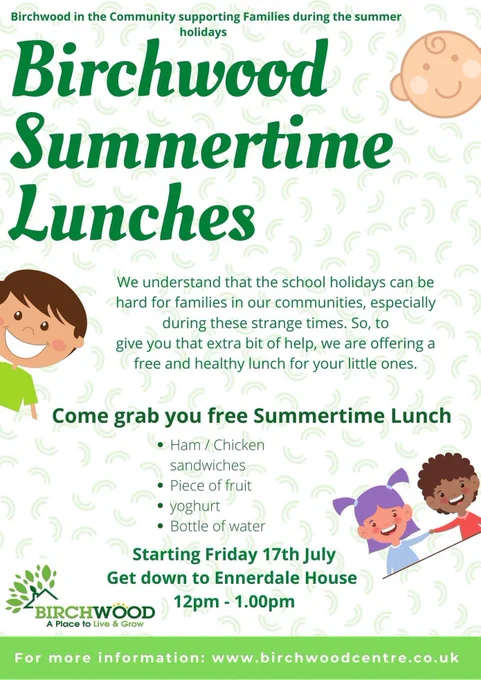 Birchwood in the Community supporting Families during the summer holidays

Birchwood Summertime Lunches

We understand that the school holidays can be hard for families in our communities, especially during these strange times. So, to give you that extra bit of help, we are offering a free and healthy lunch for your little ones.

Come grab you free Summertime Lunch

• Ham / Chicken sandwiches
• Piece of fruit
• yoghurt
• Bottle of water

Starting Friday 17th July
Get down to Ennerdale House
12pm - 1.00pm

BIRCHWOOD
A Place to Live & Grow

For more information: www.birchwoodcentre.co.uk